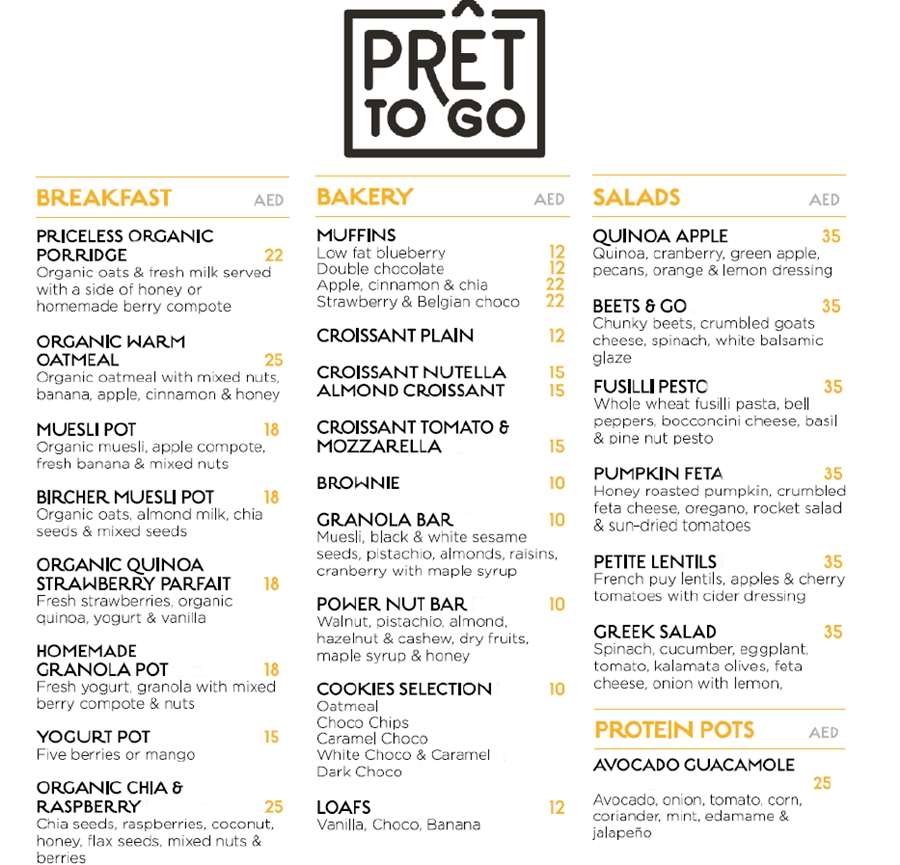 PRÊT TO GO

BREAKFAST AED

PRICELESS ORGANIC PORRIDGE 22
Organic oats & fresh milk served with a side of honey or homemade berry compote

ORGANIC WARM OATMEAL 25
Organic oatmeal with mixed nuts, banana, apple, cinnamon & honey

MUESLI POT 18
Organic muesli, apple compote, fresh banana & mixed nuts

BIRCHER MUESLI POT 18
Organic oats, almond milk, chia seeds & mixed seeds

ORGANIC QUINOA STRAWBERRY PARFAIT 18
Fresh strawberries, organic quinoa, yogurt & vanilla

HOMEMADE GRANOLA POT 18
Fresh yogurt, granola with mixed berry compote & nuts

YOGURT POT 15
Five berries or mango

ORGANIC CHIA & RASPBERRY 25
Chia seeds, raspberries, coconut, honey, flax seeds, mixed nuts & berries

BAKERY AED

MUFFINS
Low fat blueberry 12
Double chocolate 12
Apple, cinnamon & chia 22
Strawberry & Belgian choco 22

CROISSANT PLAIN 12

CROISSANT NUTELLA 15
ALMOND CROISSANT 15

CROISSANT TOMATO & MOZZARELLA 15

BROWNIE 10

GRANOLA BAR 10
Muesli, black & white sesame seeds, pistachio, almonds, raisins, cranberry with maple syrup

POWER NUT BAR 10
Walnut, pistachio, almond, hazelnut & cashew, dry fruits, maple syrup & honey

COOKIES SELECTION 10
Oatmeal
Choco Chips
Caramel Choco
White Choco & Caramel
Dark Choco

LOAFS 12
Vanilla, Choco, Banana

SALADS AED

QUINOA APPLE 35
Quinoa, cranberry, green apple, pecans, orange & lemon dressing

BEETS & GO 35
Chunky beets, crumbled goats cheese, spinach, white balsamic glaze

FUSILLI PESTO 35
Whole wheat fusilli pasta, bell peppers, bocconcini cheese, basil & pine nut pesto

PUMPKIN FETA 35
Honey roasted pumpkin, crumbled feta cheese, oregano, rocket salad & sun-dried tomatoes

PETITE LENTILS 35
French puy lentils, apples & cherry tomatoes with cider dressing

GREEK SALAD 35
Spinach, cucumber, eggplant, tomato, kalamata olives, feta cheese, onion with lemon,

PROTEIN POTS AED

AVOCADO GUACAMOLE 25
Avocado, onion, tomato, corn, coriander, mint, edamame & jalapeño